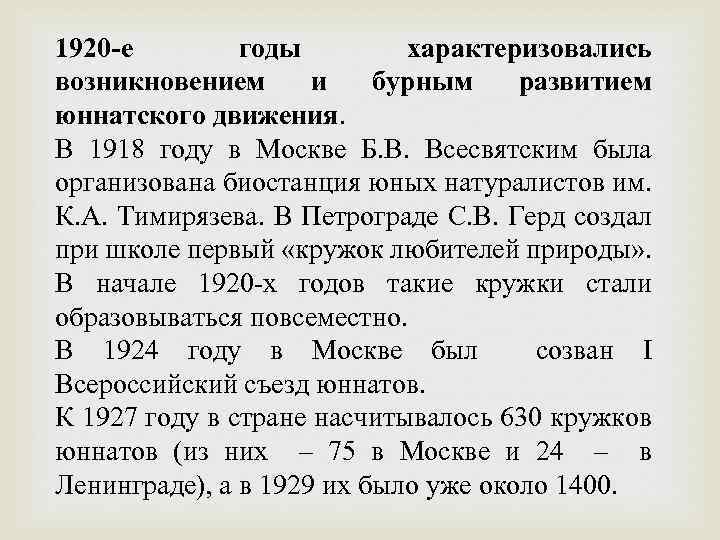 1920-е годы характеризовались возникновением и бурным развитием юннатского движения.

В 1918 году в Москве Б.В. Всесвятским была организована биостанция юных натуралистов им. К.А. Тимирязева. В Петрограде С.В. Герд создал при школе первый «кружок любителей природы».

В начале 1920-х годов такие кружки стали образовываться повсеместно.

В 1924 году в Москве был созван I Всероссийский съезд юннатов.

К 1927 году в стране насчитывалось 630 кружков юннатов (из них – 75 в Москве и 24 – в Ленинграде), а в 1929 их было уже около 1400.